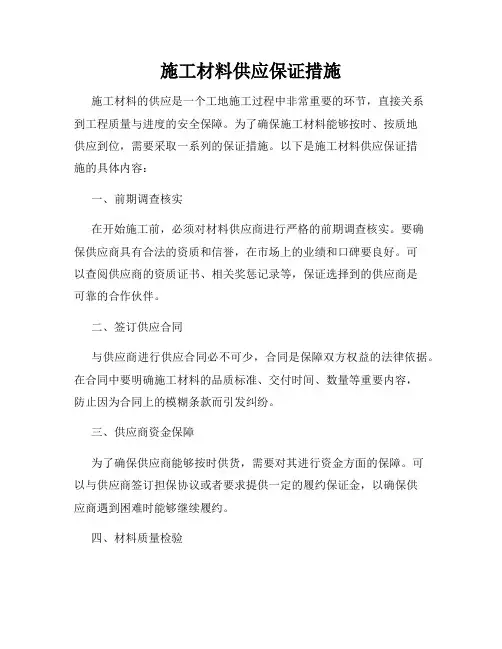 施工材料供应保证措施

施工材料的供应是一个工地施工过程中非常重要的环节，直接关系到工程质量与进度的安全保障。为了确保施工材料能够按时、按质地供应到位，需要采取一系列的保证措施。以下是施工材料供应保证措施的具体内容：

一、前期调查核实

在开始施工前，必须对材料供应商进行严格的前期调查核实。要确保供应商具有合法的资质和信誉，在市场上的业绩和口碑要良好。可以查阅供应商的资质证书、相关奖惩记录等，保证选择到的供应商是可靠的合作伙伴。

二、签订供应合同

与供应商进行供应合同必不可少，合同是保障双方权益的法律依据。在合同中要明确施工材料的品质标准、交付时间、数量等重要内容，防止因为合同上的模糊条款而引发纠纷。

三、供应商资金保障

为了确保供应商能够按时供货，需要对其进行资金方面的保障。可以与供应商签订担保协议或者要求提供一定的履约保证金，以确保供应商遇到困难时能够继续履约。

四、材料质量检验